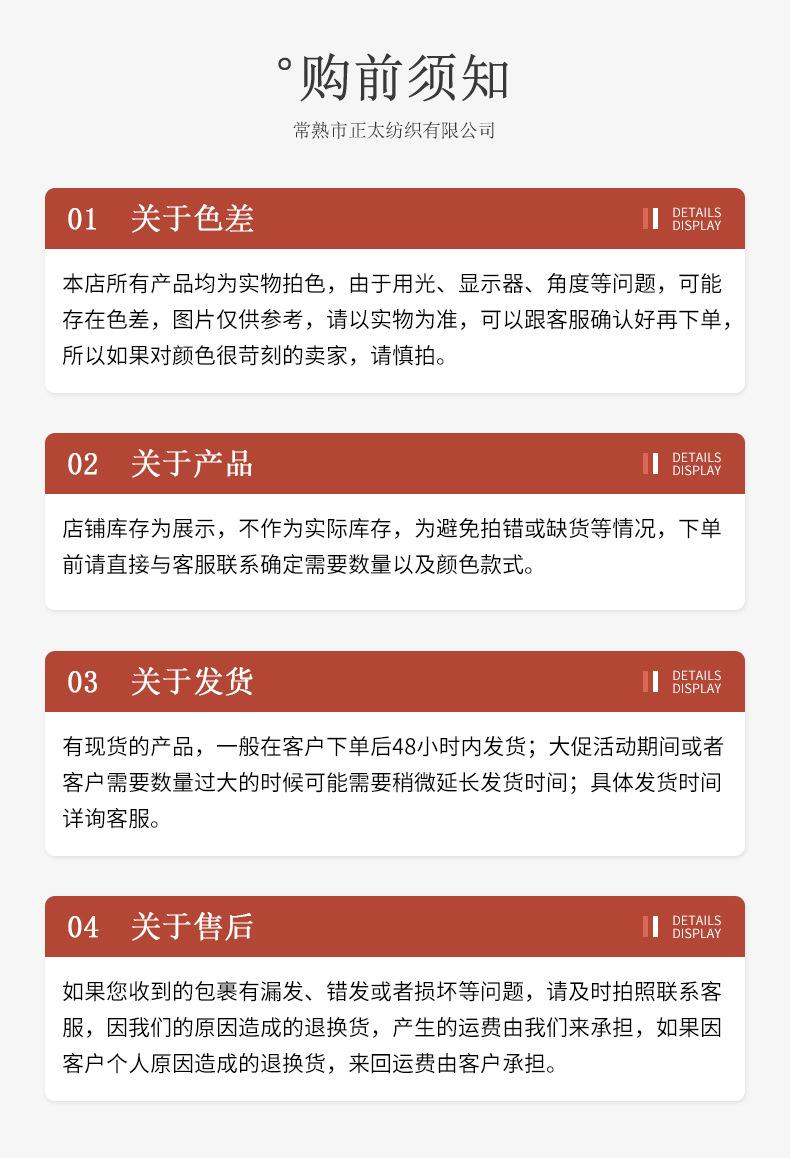 °购前须知

常熟市正太纺织有限公司

01 关于色差

DETAILS
DISPLAY

本店所有产品均为实物拍色，由于用光、显示器、角度等问题，可能存在色差，图片仅供参考，请以实物为准，可以跟客服确认好再下单，所以如果对颜色很苛刻的卖家，请慎拍。

02 关于产品

DETAILS
DISPLAY

店铺库存为展示，不作为实际库存，为避免拍错或缺货等情况，下单前请直接与客服联系确定需要数量以及颜色款式。

03 关于发货

DETAILS
DISPLAY

有现货的产品，一般在客户下单后48小时内发货；大促活动期间或者客户需要数量过大的时候可能需要稍微延长发货时间；具体发货时间详询客服。

04 关于售后

DETAILS
DISPLAY

如果您收到的包裹有漏发、错发或者损坏等问题，请及时拍照联系客服，因我们的原因造成的退换货，产生的运费由我们来承担，如果因客户个人原因造成的退换货，来回运费由客户承担。